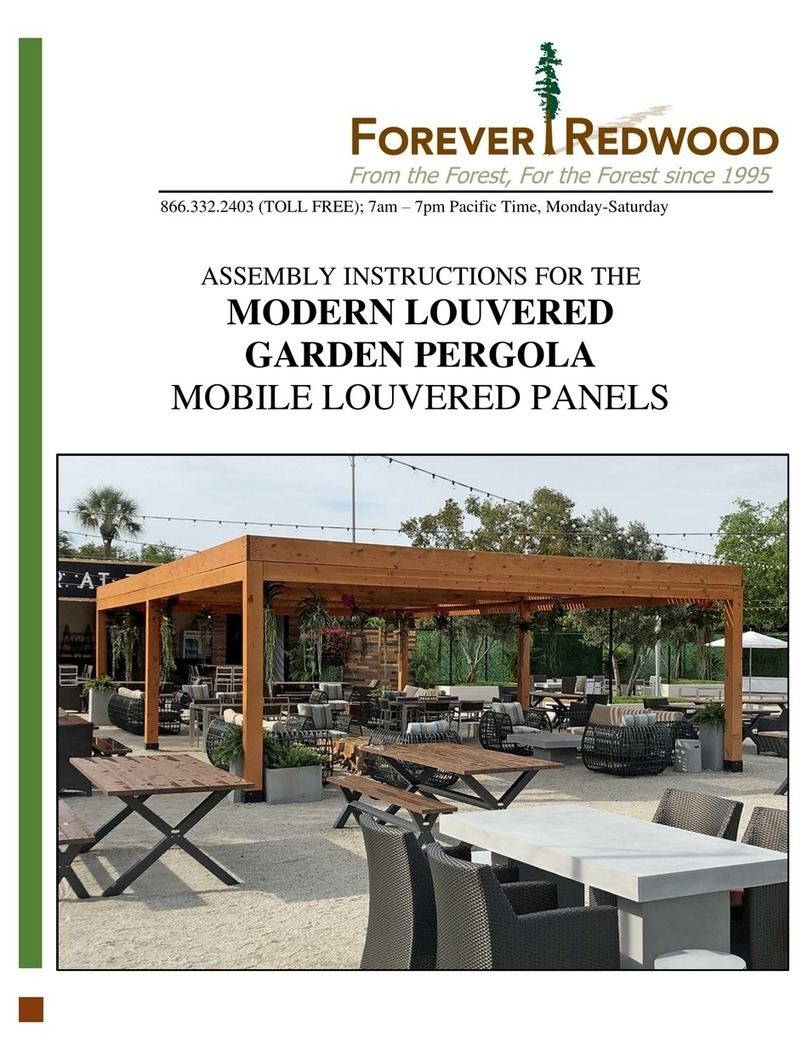 FOREVER REDWOOD
From the Forest, For the Forest since 1995

866.332.2403 (TOLL FREE); 7am – 7pm Pacific Time, Monday-Saturday

ASSEMBLY INSTRUCTIONS FOR THE
MODERN LOUVERED
GARDEN PERGOLA
MOBILE LOUVERED PANELS